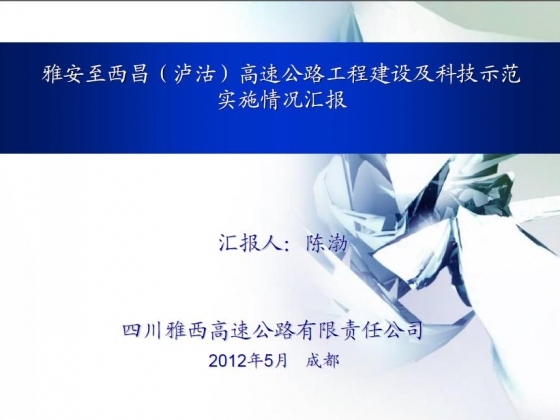 雅安至西昌（泸沽）高速公路工程建设及科技示范实施情况汇报

汇报人：陈渤

四川雅西高速公路有限责任公司

2012年5月　成都